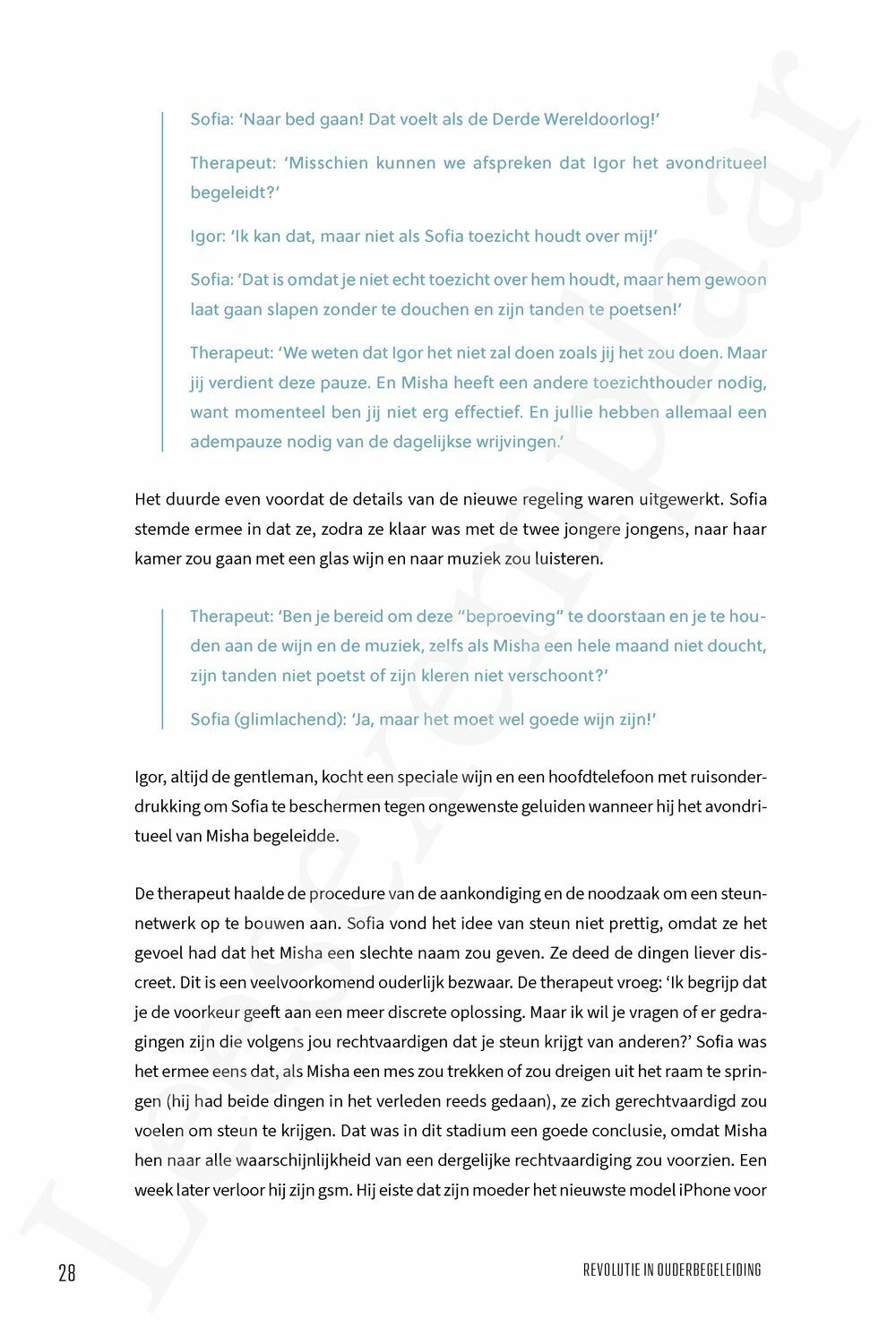 Sofia: 'Naar bed gaan! Dat voelt als de Derde Wereldoorlog!'

Therapeut: 'Misschien kunnen we afspreken dat Igor het avondritueel begeleidt?'

Igor: 'Ik kan dat, maar niet als Sofia toezicht houdt over mij!'

Sofia: 'Dat is omdat je niet echt toezicht over hem houdt, maar hem gewoon laat gaan slapen zonder te douchen en zijn tanden te poetsen!'

Therapeut: 'We weten dat Igor het niet zal doen zoals jij het zou doen. Maar jij verdient deze pauze. En Misha heeft een andere toezichthouder nodig, want momenteel ben jij niet erg effectief. En jullie hebben allemaal een adempauze nodig van de dagelijkse wrijvingen.'

Het duurde even voordat de details van de nieuwe regeling waren uitgewerkt. Sofia stemde ermee in dat ze, zodra ze klaar was met de twee jongere jongens, naar haar kamer zou gaan met een glas wijn en naar muziek zou luisteren.

Therapeut: 'Ben je bereid om deze "beproeving" te doorstaan en je te houden aan de wijn en de muziek, zelfs als Misha een hele maand niet doucht, zijn tanden niet poetst of zijn kleren niet verschoont?'

Sofia (glimlachend): 'Ja, maar het moet wel goede wijn zijn!'

Igor, altijd de gentleman, kocht een speciale wijn en een hoofdtelefoon met ruisonderdrukking om Sofia te beschermen tegen ongewenste geluiden wanneer hij het avondritueel van Misha begeleidde.

De therapeut haalde de procedure van de aankondiging en de noodzaak om een steunnetwerk op te bouwen aan. Sofia vond het idee van steun niet prettig, omdat ze het gevoel had dat het Misha een slechte naam zou geven. Ze deed de dingen liever discreet. Dit is een veelvoorkomend ouderlijk bezwaar. De therapeut vroeg: 'Ik begrijp dat je de voorkeur geeft aan een meer discrete oplossing. Maar ik wil je vragen of er gedragingen zijn die volgens jou rechtvaardigen dat je steun krijgt van anderen?' Sofia was het ermee eens dat, als Misha een mes zou trekken of zou dreigen uit het raam te springen (hij had beide dingen in het verleden reeds gedaan), ze zich gerechtvaardigd zou voelen om steun te krijgen. Dat was in dit stadium een goede conclusie, omdat Misha hen naar alle waarschijnlijkheid van een dergelijke rechtvaardiging zou voorzien. Een week later verloor hij zijn gsm. Hij eiste dat zijn moeder het nieuwste model iPhone voor

28

REVOLUTIE IN OUDERBEGELEIDING

Leesexemplaar